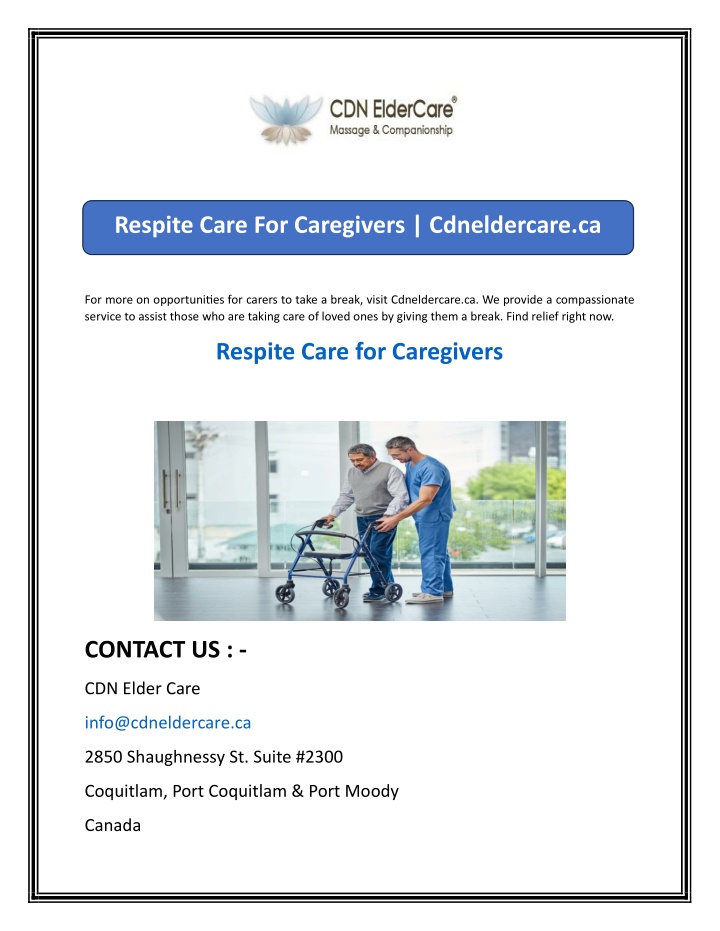 CDN ElderCare®
Massage & Companionship

Respite Care For Caregivers | Cdneldercare.ca

For more on opportunities for carers to take a break, visit Cdneldercare.ca. We provide a compassionate service to assist those who are taking care of loved ones by giving them a break. Find relief right now.

Respite Care for Caregivers

CONTACT US : -

CDN Elder Care

info@cdneldercare.ca

2850 Shaughnessy St. Suite #2300

Coquitlam, Port Coquitlam & Port Moody

Canada